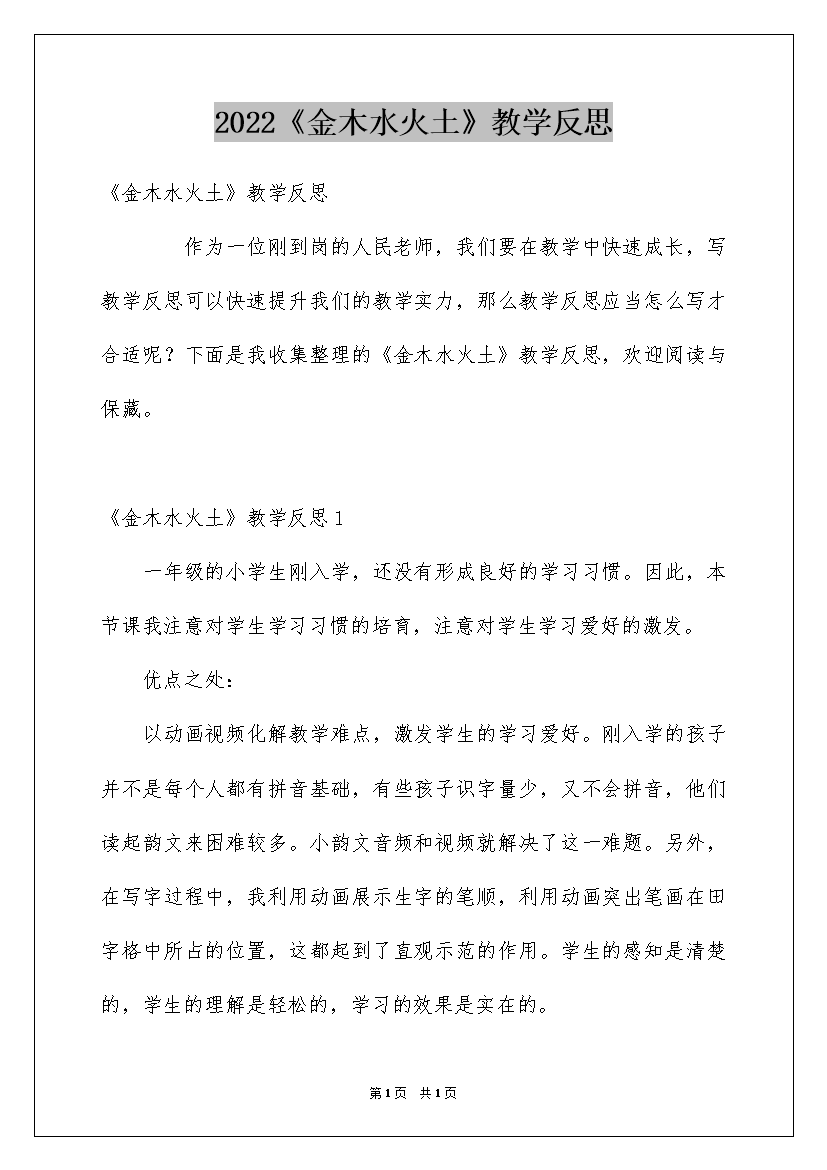 2022《金木水火土》教学反思

《金木水火土》教学反思

作为一位刚到岗的人民老师，我们要在教学中快速成长，写教学反思可以快速提升我们的教学实力，那么教学反思应当怎么写才合适呢？下面是我收集整理的《金木水火土》教学反思，欢迎阅读与保藏。

《金木水火土》教学反思1

一年级的小学生刚入学，还没有形成良好的学习习惯。因此，本节课我注意对学生学习习惯的培育，注意对学生学习爱好的激发。

优点之处：

以动画视频化解教学难点，激发学生的学习爱好。刚入学的孩子并不是每个人都有拼音基础，有些孩子识字量少，又不会拼音，他们读起韵文来困难较多。小韵文音频和视频就解决了这一难题。另外，在写字过程中，我利用动画展示生字的笔顺，利用动画突出笔画在田字格中所占的位置，这都起到了直观示范的作用。学生的感知是清楚的，学生的理解是轻松的，学习的效果是实在的。

第1页 共1页